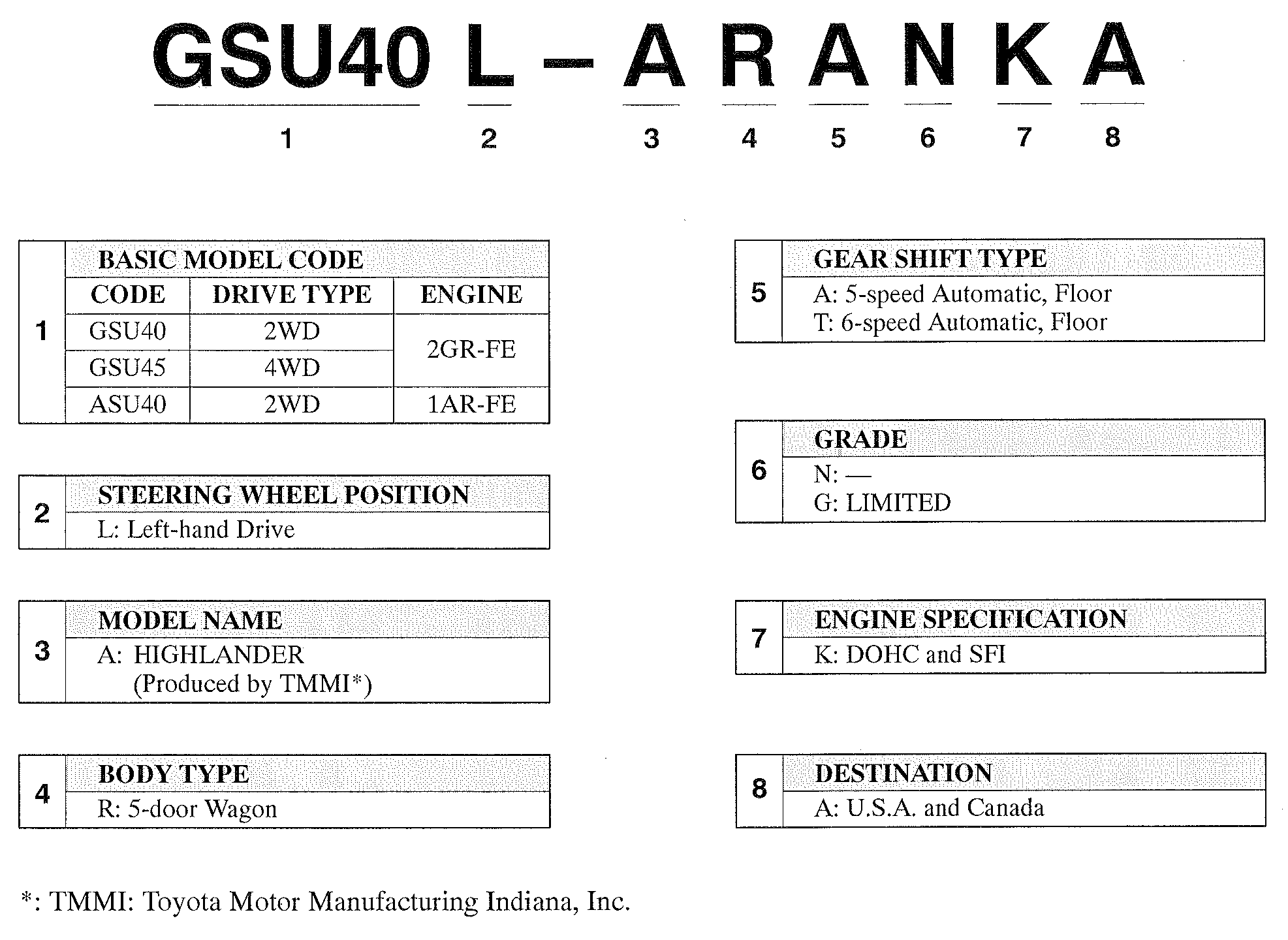 GSU40 L – A R A N K A

1 2 3 4 5 6 7 8

1

BASIC MODEL CODE

| CODE | DRIVE TYPE | ENGINE |
|---|---|---|
| GSU40 | 2WD | 2GR-FE |
| GSU45 | 4WD | 2GR-FE |
| ASU40 | 2WD | 1AR-FE |

2

STEERING WHEEL POSITION

L: Left-hand Drive

3

MODEL NAME

A: HIGHLANDER
(Produced by TMMI*)

4

BODY TYPE

R: 5-door Wagon

5

GEAR SHIFT TYPE

A: 5-speed Automatic, Floor
T: 6-speed Automatic, Floor

6

GRADE

N: —
G: LIMITED

7

ENGINE SPECIFICATION

K: DOHC and SFI

8

DESTINATION

A: U.S.A. and Canada

*: TMMI: Toyota Motor Manufacturing Indiana, Inc.